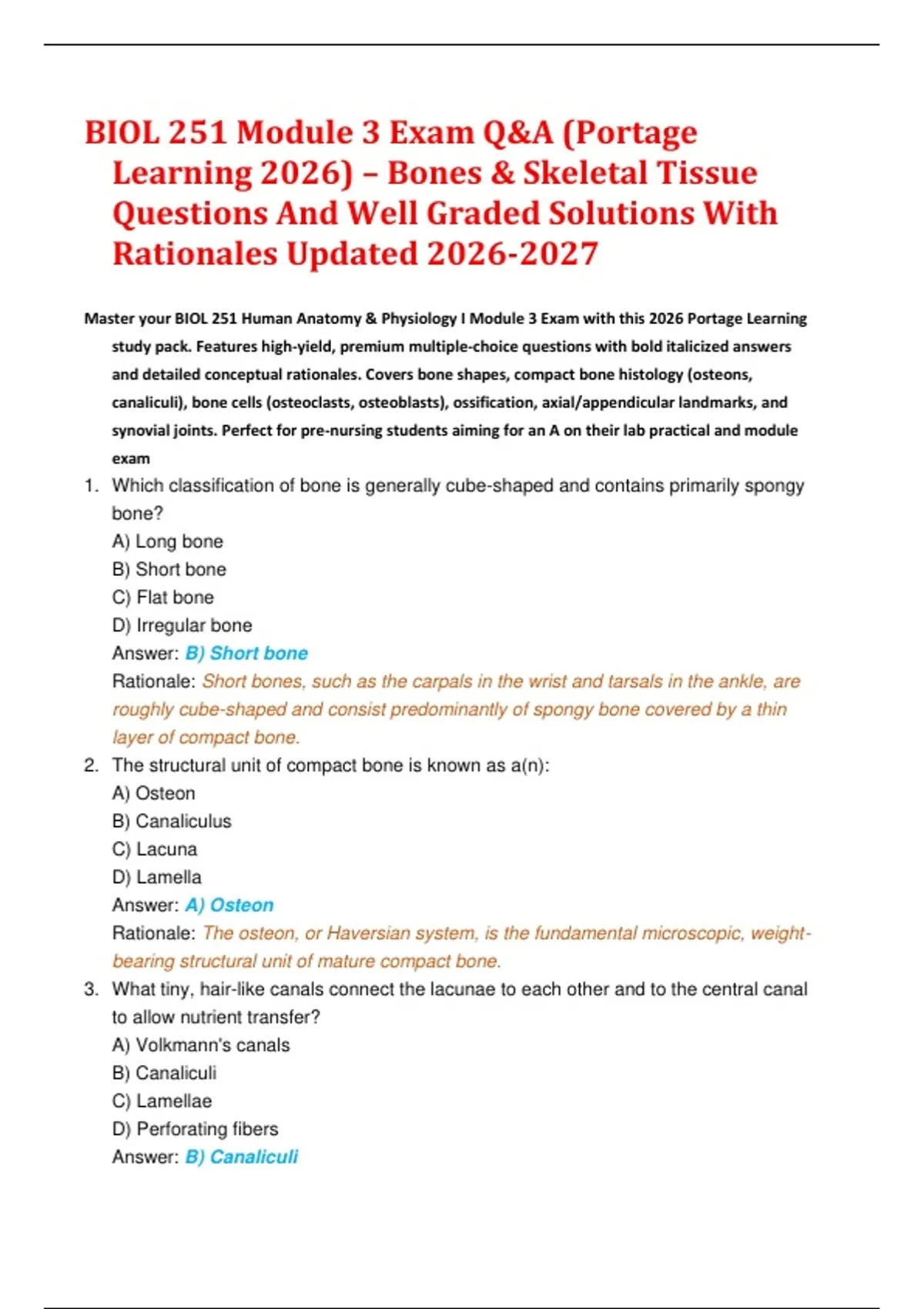 BIOL 251 Module 3 Exam Q&A (Portage Learning 2026) – Bones & Skeletal Tissue Questions And Well Graded Solutions With Rationales Updated 2026-2027

Master your BIOL 251 Human Anatomy & Physiology I Module 3 Exam with this 2026 Portage Learning study pack. Features high-yield, premium multiple-choice questions with bold italicized answers and detailed conceptual rationales. Covers bone shapes, compact bone histology (osteons, canaliculi), bone cells (osteoclasts, osteoblasts), ossification, axial/appendicular landmarks, and synovial joints. Perfect for pre-nursing students aiming for an A on their lab practical and module exam

1. Which classification of bone is generally cube-shaped and contains primarily spongy bone?
A) Long bone
B) Short bone
C) Flat bone
D) Irregular bone
Answer: B) Short bone
Rationale: Short bones, such as the carpals in the wrist and tarsals in the ankle, are roughly cube-shaped and consist predominantly of spongy bone covered by a thin layer of compact bone.
2. The structural unit of compact bone is known as a(n):
A) Osteon
B) Canaliculus
C) Lacuna
D) Lamella
Answer: A) Osteon
Rationale: The osteon, or Haversian system, is the fundamental microscopic, weight-bearing structural unit of mature compact bone.
3. What tiny, hair-like canals connect the lacunae to each other and to the central canal to allow nutrient transfer?
A) Volkmann's canals
B) Canaliculi
C) Lamellae
D) Perforating fibers
Answer: B) Canaliculi